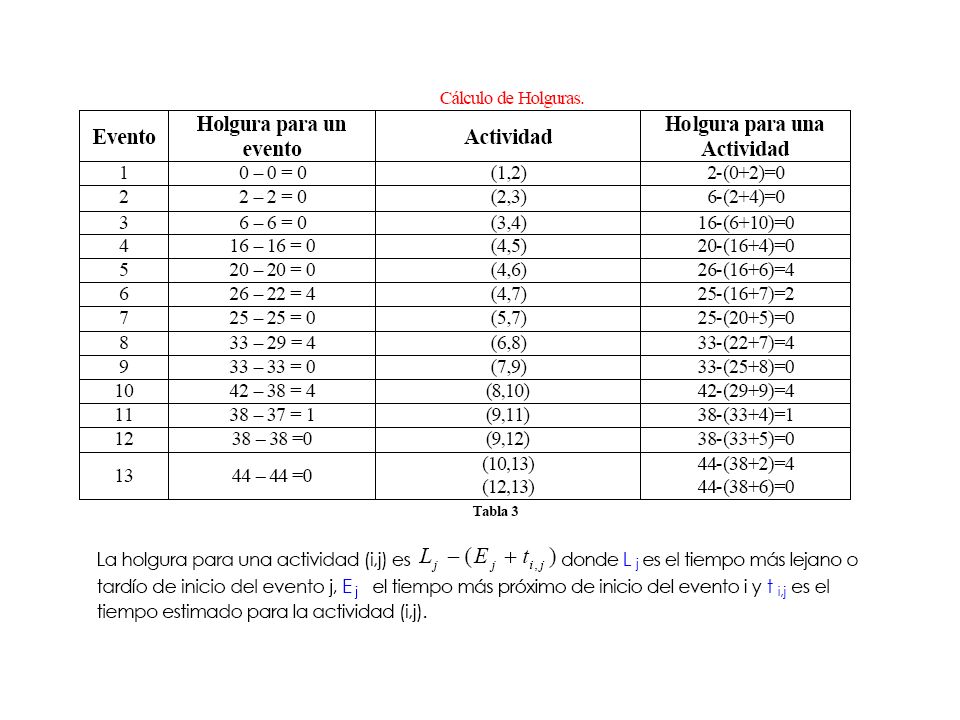 Cálculo de Holguras.

| Evento | Holgura para un evento | Actividad | Holgura para una Actividad |
|---|---|---|---|
| 1 | 0 – 0 = 0 | (1,2) | 2-(0+2)=0 |
| 2 | 2 – 2 = 0 | (2,3) | 6-(2+4)=0 |
| 3 | 6 – 6 = 0 | (3,4) | 16-(6+10)=0 |
| 4 | 16 – 16 = 0 | (4,5) | 20-(16+4)=0 |
| 5 | 20 – 20 = 0 | (4,6) | 26-(16+6)=4 |
| 6 | 26 – 22 = 4 | (4,7) | 25-(16+7)=2 |
| 7 | 25 – 25 = 0 | (5,7) | 25-(20+5)=0 |
| 8 | 33 – 29 = 4 | (6,8) | 33-(22+7)=4 |
| 9 | 33 – 33 = 0 | (7,9) | 33-(25+8)=0 |
| 10 | 42 – 38 = 4 | (8,10) | 42-(29+9)=4 |
| 11 | 38 – 37 = 1 | (9,11) | 38-(33+4)=1 |
| 12 | 38 – 38 =0 | (9,12) | 38-(33+5)=0 |
| 13 | 44 – 44 =0 | (10,13) (12,13) | 44-(38+2)=4 44-(38+6)=0 |

Tabla 3

La holgura para una actividad (i,j) es $L_j - (E_j + t_{i,j})$ donde L j es el tiempo más lejano o tardío de inicio del evento j, E j el tiempo más próximo de inicio del evento i y t i,j es el tiempo estimado para la actividad (i,j).